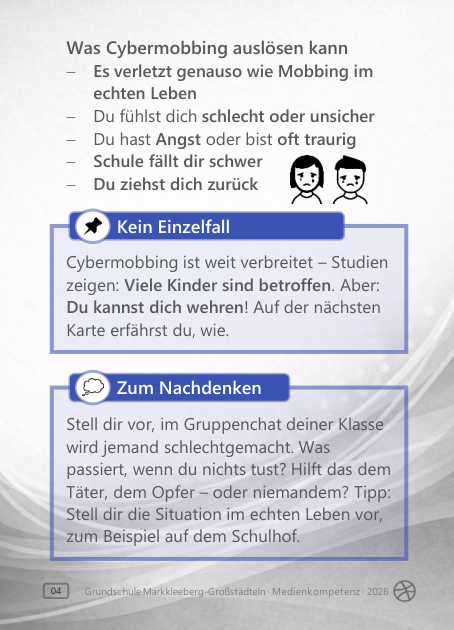 Was Cybermobbing auslösen kann
– Es verletzt genauso wie Mobbing im echten Leben
– Du fühlst dich schlecht oder unsicher
– Du hast Angst oder bist oft traurig
– Schule fällt dir schwer
– Du ziehst dich zurück

Kein Einzelfall

Cybermobbing ist weit verbreitet – Studien zeigen: Viele Kinder sind betroffen. Aber: Du kannst dich wehren! Auf der nächsten Karte erfährst du, wie.

Zum Nachdenken

Stell dir vor, im Gruppenchat deiner Klasse wird jemand schlechtgemacht. Was passiert, wenn du nichts tust? Hilft das dem Täter, dem Opfer – oder niemandem? Tipp: Stell dir die Situation im echten Leben vor, zum Beispiel auf dem Schulhof.

04 Grundschule Markkleeberg-Großstädteln · Medienkompetenz · 2026